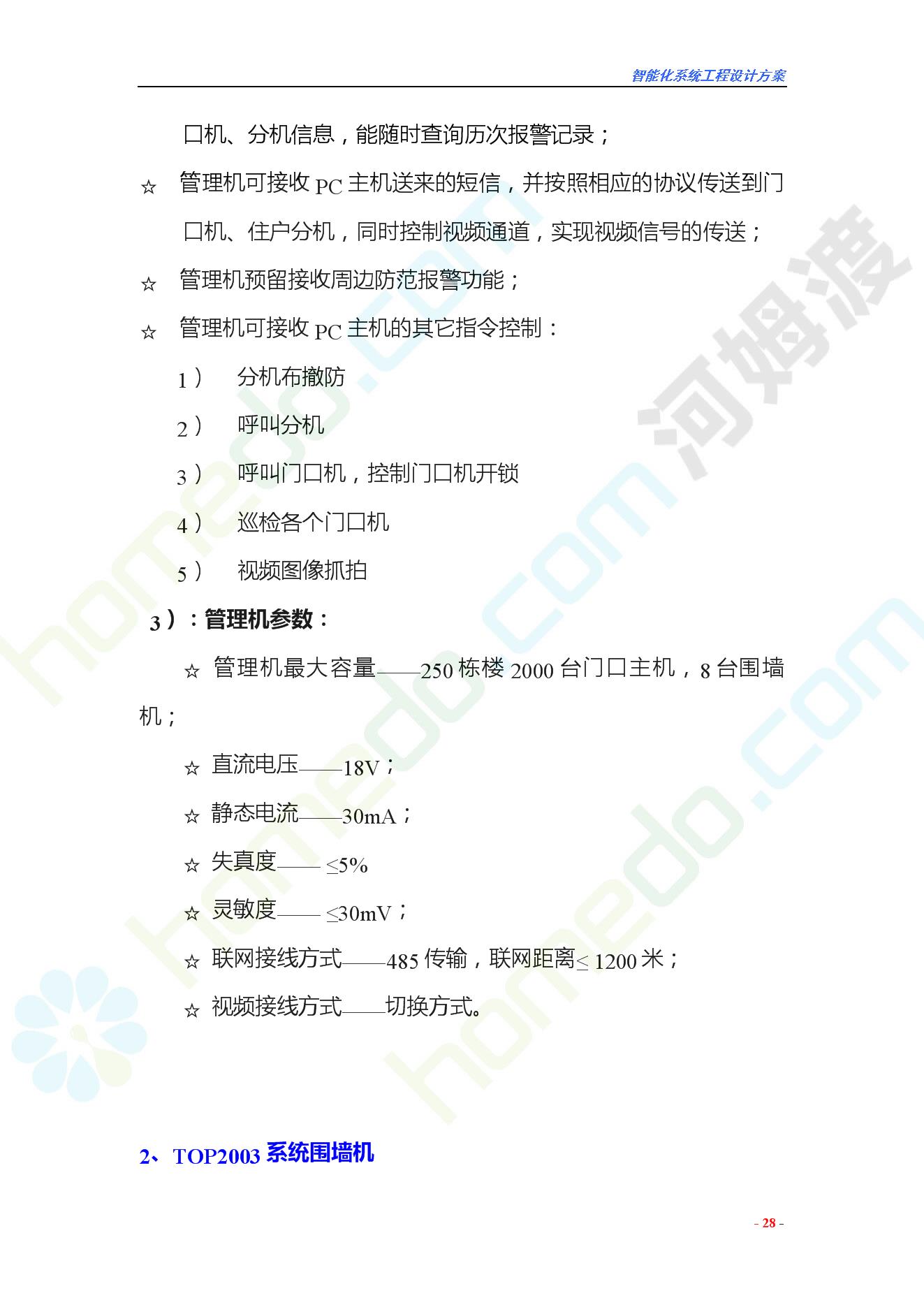 智能化系统工程设计方案

口机、分机信息，能随时查询历次报警记录；

☆ 管理机可接收 PC 主机送来的短信，并按照相应的协议传送到门口机、住户分机，同时控制视频通道，实现视频信号的传送；

☆ 管理机预留接收周边防范报警功能；

☆ 管理机可接收 PC 主机的其它指令控制：

1） 分机布撤防

2） 呼叫分机

3） 呼叫门口机，控制门口机开锁

4） 巡检各个门口机

5） 视频图像抓拍

3）：管理机参数：

☆ 管理机最大容量——250 栋楼 2000 台门口主机，8 台围墙机；

☆ 直流电压——18V；

☆ 静态电流——30mA；

☆ 失真度—— ≤5%

☆ 灵敏度—— ≤30mV；

☆ 联网接线方式——485 传输，联网距离≤ 1200 米；

☆ 视频接线方式——切换方式。

2、TOP2003 系统围墙机

- 28 -

河姆渡 homedo.com